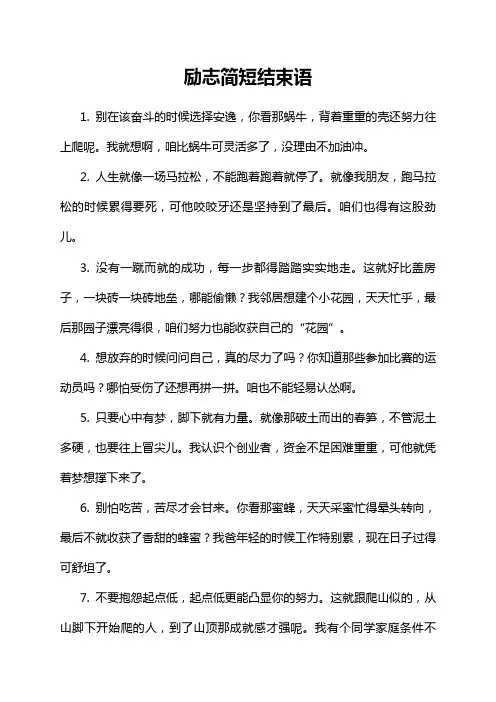 励志简短结束语

1. 别在该奋斗的时候选择安逸，你看那蜗牛，背着重重的壳还努力往上爬呢。我就想啊，咱比蜗牛可灵活多了，没理由不加油冲。

2. 人生就像一场马拉松，不能跑着跑着就停了。就像我朋友，跑马拉松的时候累得要死，可他咬咬牙还是坚持到了最后。咱们也得有这股劲儿。

3. 没有一蹴而就的成功，每一步都得踏踏实实地走。这就好比盖房子，一块砖一块砖地垒，哪能偷懒？我邻居想建个小花园，天天忙乎，最后那园子漂亮得很，咱们努力也能收获自己的“花园”。

4. 想放弃的时候问问自己，真的尽力了吗？你知道那些参加比赛的运动员吗？哪怕受伤了还想再拼一拼。咱也不能轻易认怂啊。

5. 只要心中有梦，脚下就有力量。就像那破土而出的春笋，不管泥土多硬，也要往上冒尖儿。我认识个创业者，资金不足困难重重，可他就凭着梦想撑下来了。

6. 别怕吃苦，苦尽才会甘来。你看那蜜蜂，天天采蜜忙得晕头转向，最后不就收获了香甜的蜂蜜？我爸年轻的时候工作特别累，现在日子过得可舒坦了。

7. 不要抱怨起点低，起点低更能凸显你的努力。这就跟爬山似的，从山脚下开始爬的人，到了山顶那成就感才强呢。我有个同学家庭条件不